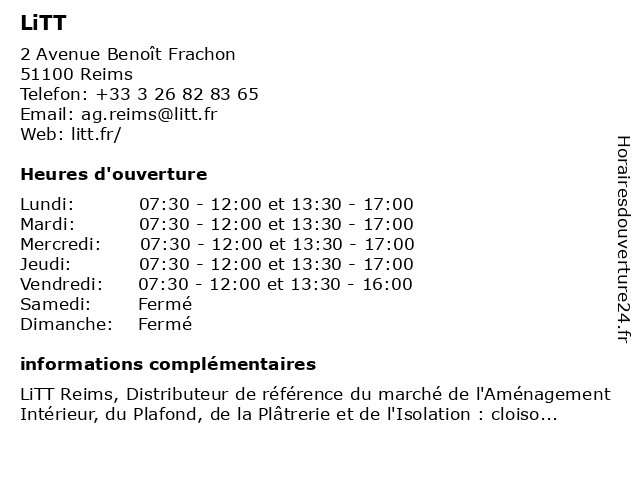 LiTT

2 Avenue Benoît Frachon
51100 Reims
Telefon: +33 3 26 82 83 65
Email: ag.reims@litt.fr
Web: litt.fr/

Heures d'ouverture

| | |
|---|---|
| Lundi: | 07:30 - 12:00 et 13:30 - 17:00 |
| Mardi: | 07:30 - 12:00 et 13:30 - 17:00 |
| Mercredi: | 07:30 - 12:00 et 13:30 - 17:00 |
| Jeudi: | 07:30 - 12:00 et 13:30 - 17:00 |
| Vendredi: | 07:30 - 12:00 et 13:30 - 16:00 |
| Samedi: | Fermé |
| Dimanche: | Fermé |

informations complémentaires

LiTT Reims, Distributeur de référence du marché de l'Aménagement Intérieur, du Plafond, de la Plâtrerie et de l'Isolation : cloiso...

Horairesdouverture24.fr